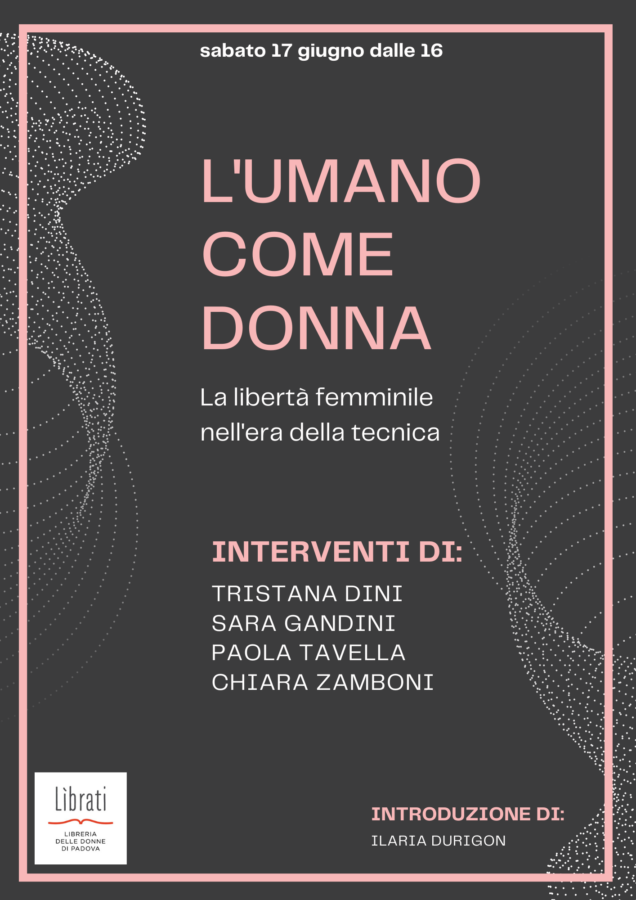 sabato 17 giugno dalle 16

L'UMANO COME DONNA

La libertà femminile nell'era della tecnica

INTERVENTI DI:

TRISTANA DINI
SARA GANDINI
PAOLA TAVELLA
CHIARA ZAMBONI

Librati
LIBRERIA DELLE DONNE DI PADOVA

INTRODUZIONE DI:
ILARIA DURIGON